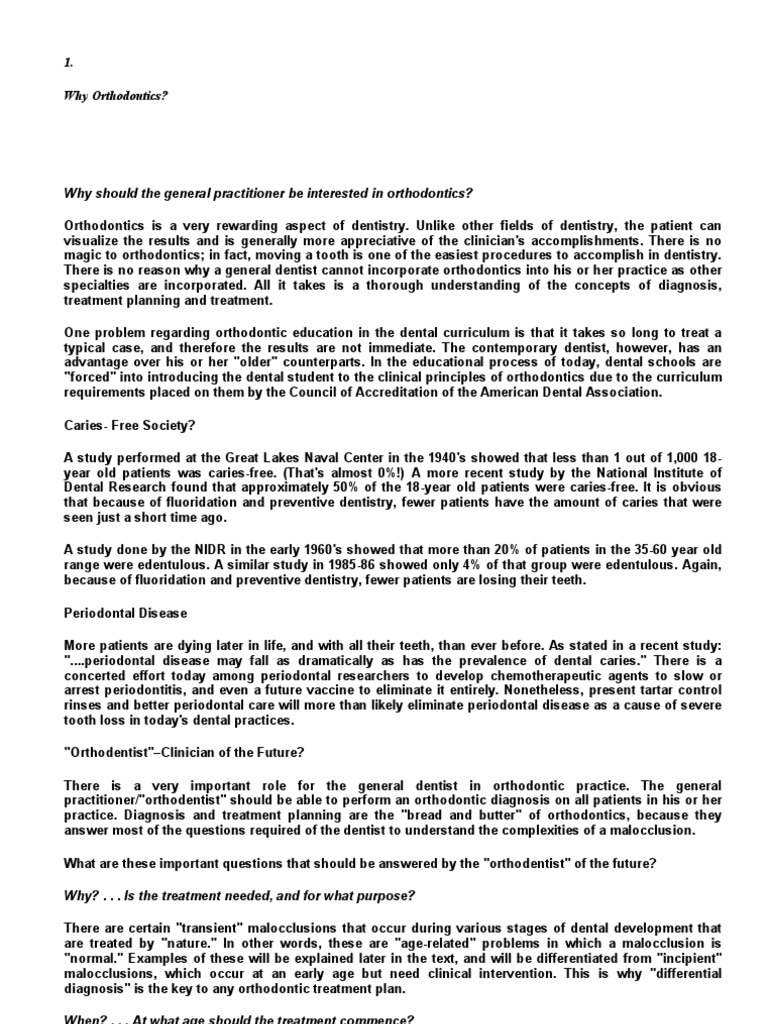 1.

Why Orthodontics?

Why should the general practitioner be interested in orthodontics?

Orthodontics is a very rewarding aspect of dentistry. Unlike other fields of dentistry, the patient can visualize the results and is generally more appreciative of the clinician's accomplishments. There is no magic to orthodontics; in fact, moving a tooth is one of the easiest procedures to accomplish in dentistry. There is no reason why a general dentist cannot incorporate orthodontics into his or her practice as other specialties are incorporated. All it takes is a thorough understanding of the concepts of diagnosis, treatment planning and treatment.

One problem regarding orthodontic education in the dental curriculum is that it takes so long to treat a typical case, and therefore the results are not immediate. The contemporary dentist, however, has an advantage over his or her "older" counterparts. In the educational process of today, dental schools are "forced" into introducing the dental student to the clinical principles of orthodontics due to the curriculum requirements placed on them by the Council of Accreditation of the American Dental Association.

Caries- Free Society?

A study performed at the Great Lakes Naval Center in the 1940's showed that less than 1 out of 1,000 18-year old patients was caries-free. (That's almost 0%!) A more recent study by the National Institute of Dental Research found that approximately 50% of the 18-year old patients were caries-free. It is obvious that because of fluoridation and preventive dentistry, fewer patients have the amount of caries that were seen just a short time ago.

A study done by the NIDR in the early 1960's showed that more than 20% of patients in the 35-60 year old range were edentulous. A similar study in 1985-86 showed only 4% of that group were edentulous. Again, because of fluoridation and preventive dentistry, fewer patients are losing their teeth.

Periodontal Disease

More patients are dying later in life, and with all their teeth, than ever before. As stated in a recent study: "....periodontal disease may fall as dramatically as has the prevalence of dental caries." There is a concerted effort today among periodontal researchers to develop chemotherapeutic agents to slow or arrest periodontitis, and even a future vaccine to eliminate it entirely. Nonetheless, present tartar control rinses and better periodontal care will more than likely eliminate periodontal disease as a cause of severe tooth loss in today's dental practices.

"Orthodentist"–Clinician of the Future?

There is a very important role for the general dentist in orthodontic practice. The general practitioner/"orthodentist" should be able to perform an orthodontic diagnosis on all patients in his or her practice. Diagnosis and treatment planning are the "bread and butter" of orthodontics, because they answer most of the questions required of the dentist to understand the complexities of a malocclusion.

What are these important questions that should be answered by the "orthodentist" of the future?

Why? . . . Is the treatment needed, and for what purpose?

There are certain "transient" malocclusions that occur during various stages of dental development that are treated by "nature." In other words, these are "age-related" problems in which a malocclusion is "normal." Examples of these will be explained later in the text, and will be differentiated from "incipient" malocclusions, which occur at an early age but need clinical intervention. This is why "differential diagnosis" is the key to any orthodontic treatment plan.

When? . . . At what age should the treatment commence?